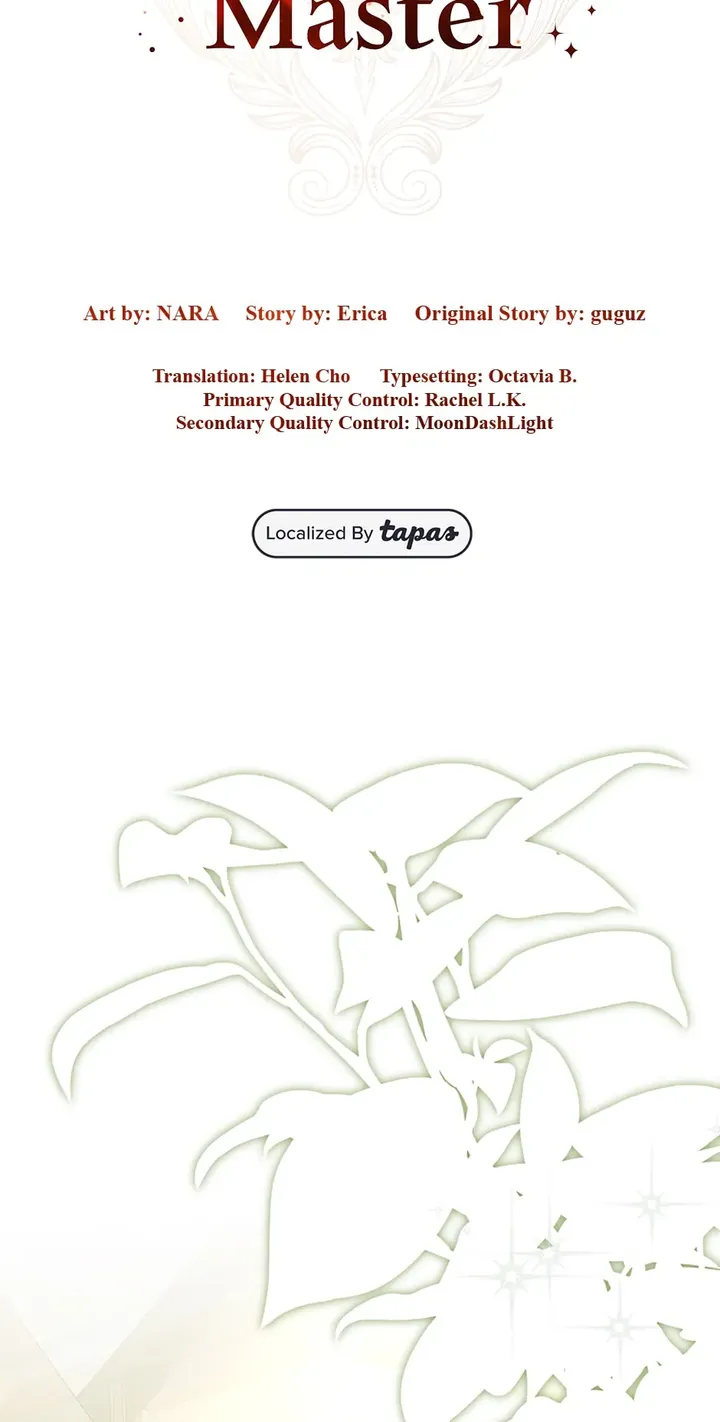 Master

Art by: NARA Story by: Erica Original Story by: guguz

Translation: Helen Cho Typesetting: Octavia B.
Primary Quality Control: Rachel L.K.
Secondary Quality Control: MoonDashLight

Localized By tapas